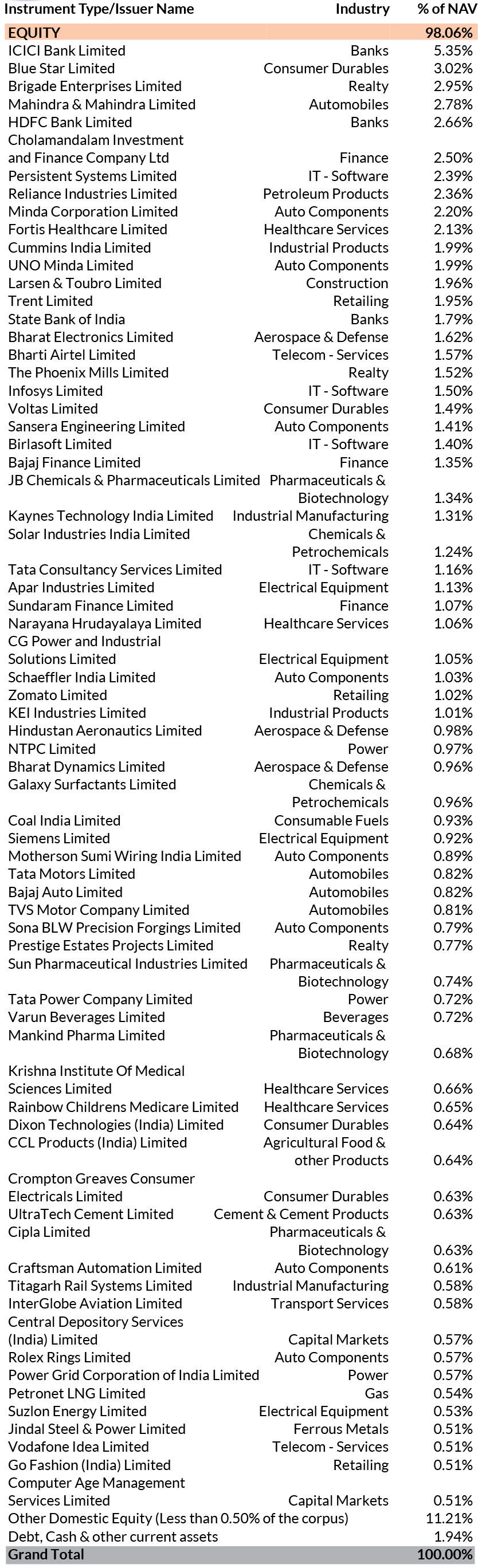 | Instrument Type/Issuer Name | Industry | % of NAV |
|---|---|---|
| EQUITY | | 98.06% |
| ICICI Bank Limited | Banks | 5.35% |
| Blue Star Limited | Consumer Durables | 3.02% |
| Brigade Enterprises Limited | Realty | 2.95% |
| Mahindra & Mahindra Limited | Automobiles | 2.78% |
| HDFC Bank Limited | Banks | 2.66% |
| Cholamandalam Investment and Finance Company Ltd | Finance | 2.50% |
| Persistent Systems Limited | IT - Software | 2.39% |
| Reliance Industries Limited | Petroleum Products | 2.36% |
| Minda Corporation Limited | Auto Components | 2.20% |
| Fortis Healthcare Limited | Healthcare Services | 2.13% |
| Cummins India Limited | Industrial Products | 1.99% |
| UNO Minda Limited | Auto Components | 1.99% |
| Larsen & Toubro Limited | Construction | 1.96% |
| Trent Limited | Retailing | 1.95% |
| State Bank of India | Banks | 1.79% |
| Bharat Electronics Limited | Aerospace & Defense | 1.62% |
| Bharti Airtel Limited | Telecom - Services | 1.57% |
| The Phoenix Mills Limited | Realty | 1.52% |
| Infosys Limited | IT - Software | 1.50% |
| Voltas Limited | Consumer Durables | 1.49% |
| Sansera Engineering Limited | Auto Components | 1.41% |
| Birlasoft Limited | IT - Software | 1.40% |
| Bajaj Finance Limited | Finance | 1.35% |
| JB Chemicals & Pharmaceuticals Limited | Pharmaceuticals & Biotechnology | 1.34% |
| Kaynes Technology India Limited | Industrial Manufacturing | 1.31% |
| Solar Industries India Limited | Chemicals & Petrochemicals | 1.24% |
| Tata Consultancy Services Limited | IT - Software | 1.16% |
| Apar Industries Limited | Electrical Equipment | 1.13% |
| Sundaram Finance Limited | Finance | 1.07% |
| Narayana Hrudayalaya Limited | Healthcare Services | 1.06% |
| CG Power and Industrial Solutions Limited | Electrical Equipment | 1.05% |
| Schaeffler India Limited | Auto Components | 1.03% |
| Zomato Limited | Retailing | 1.02% |
| KEI Industries Limited | Industrial Products | 1.01% |
| Hindustan Aeronautics Limited | Aerospace & Defense | 0.98% |
| NTPC Limited | Power | 0.97% |
| Bharat Dynamics Limited | Aerospace & Defense | 0.96% |
| Galaxy Surfactants Limited | Chemicals & Petrochemicals | 0.96% |
| Coal India Limited | Consumable Fuels | 0.93% |
| Siemens Limited | Electrical Equipment | 0.92% |
| Motherson Sumi Wiring India Limited | Auto Components | 0.89% |
| Tata Motors Limited | Automobiles | 0.82% |
| Bajaj Auto Limited | Automobiles | 0.82% |
| TVS Motor Company Limited | Automobiles | 0.81% |
| Sona BLW Precision Forgings Limited | Auto Components | 0.79% |
| Prestige Estates Projects Limited | Realty | 0.77% |
| Sun Pharmaceutical Industries Limited | Pharmaceuticals & Biotechnology | 0.74% |
| Tata Power Company Limited | Power | 0.72% |
| Varun Beverages Limited | Beverages | 0.72% |
| Mankind Pharma Limited | Pharmaceuticals & Biotechnology | 0.68% |
| Krishna Institute Of Medical Sciences Limited | Healthcare Services | 0.66% |
| Rainbow Childrens Medicare Limited | Healthcare Services | 0.65% |
| Dixon Technologies (India) Limited | Consumer Durables | 0.64% |
| CCL Products (India) Limited | Agricultural Food & other Products | 0.64% |
| Crompton Greaves Consumer Electricals Limited | Consumer Durables | 0.63% |
| UltraTech Cement Limited | Cement & Cement Products | 0.63% |
| Cipla Limited | Pharmaceuticals & Biotechnology | 0.63% |
| Craftsman Automation Limited | Auto Components | 0.61% |
| Titagarh Rail Systems Limited | Industrial Manufacturing | 0.58% |
| InterGlobe Aviation Limited | Transport Services | 0.58% |
| Central Depository Services (India) Limited | Capital Markets | 0.57% |
| Rolex Rings Limited | Auto Components | 0.57% |
| Power Grid Corporation of India Limited | Power | 0.57% |
| Petronet LNG Limited | Gas | 0.54% |
| Suzlon Energy Limited | Electrical Equipment | 0.53% |
| Jindal Steel & Power Limited | Ferrous Metals | 0.51% |
| Vodafone Idea Limited | Telecom - Services | 0.51% |
| Go Fashion (India) Limited | Retailing | 0.51% |
| Computer Age Management Services Limited | Capital Markets | 0.51% |
| Other Domestic Equity (Less than 0.50% of the corpus) | | 11.21% |
| Debt, Cash & other current assets | | 1.94% |
| Grand Total | | 100.00% |